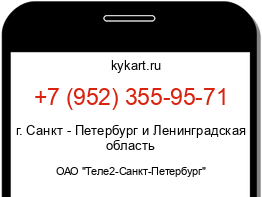 kykart.ru

+7 (952) 355-95-71

г. Санкт - Петербург и Ленинградская область

ОАО "Теле2-Санкт-Петербург"